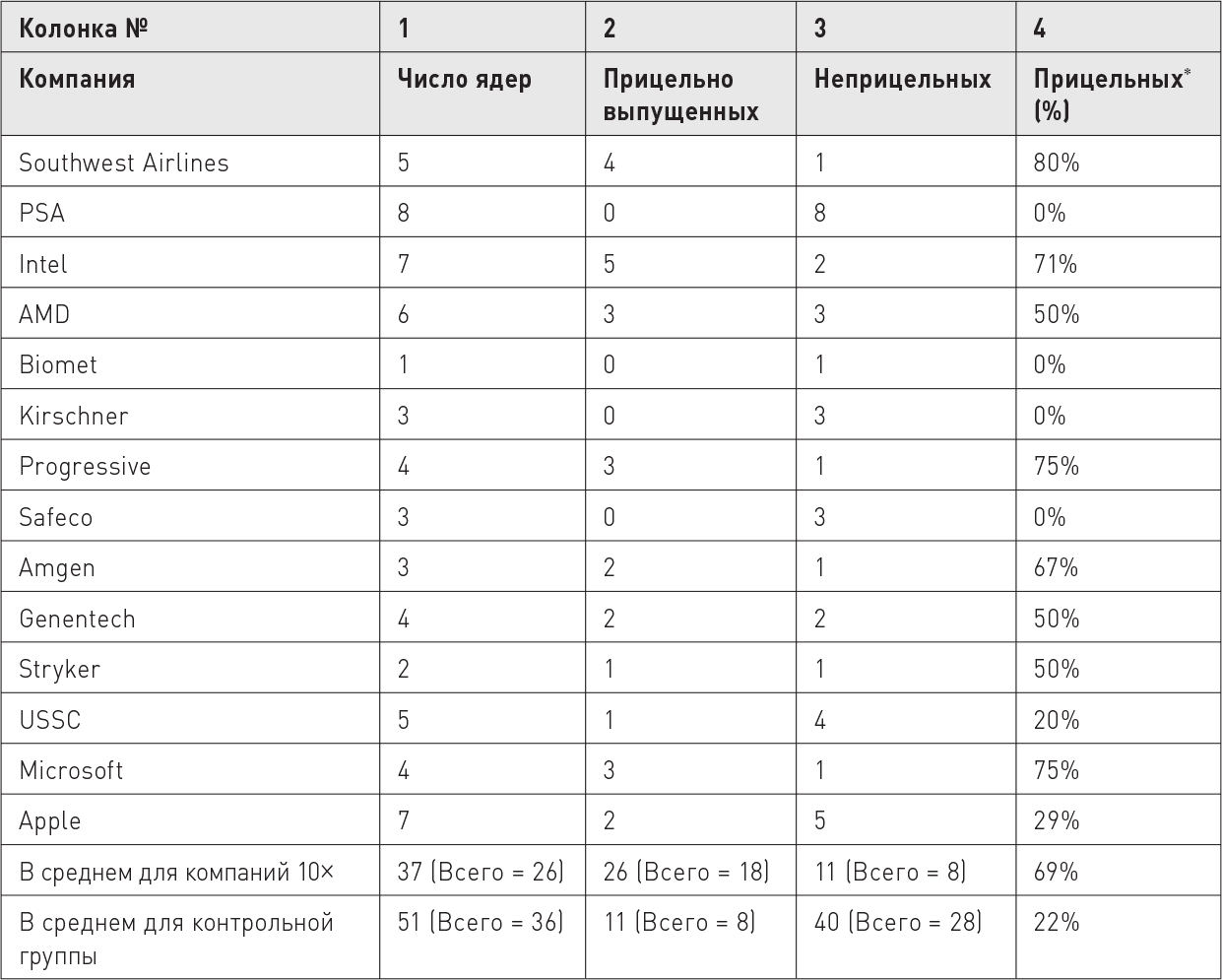 | Колонка № | 1 | 2 | 3 | 4 |
|---|---|---|---|---|
| Компания | Число ядер | Прицельно выпущенных | Неприцельных | Прицельных* (%) |
| Southwest Airlines | 5 | 4 | 1 | 80% |
| PSA | 8 | 0 | 8 | 0% |
| Intel | 7 | 5 | 2 | 71% |
| AMD | 6 | 3 | 3 | 50% |
| Biomet | 1 | 0 | 1 | 0% |
| Kirschner | 3 | 0 | 3 | 0% |
| Progressive | 4 | 3 | 1 | 75% |
| Safeco | 3 | 0 | 3 | 0% |
| Amgen | 3 | 2 | 1 | 67% |
| Genentech | 4 | 2 | 2 | 50% |
| Stryker | 2 | 1 | 1 | 50% |
| USSC | 5 | 1 | 4 | 20% |
| Microsoft | 4 | 3 | 1 | 75% |
| Apple | 7 | 2 | 5 | 29% |
| В среднем для компаний 10× | 37 (Всего = 26) | 26 (Всего = 18) | 11 (Всего = 8) | 69% |
| В среднем для контрольной группы | 51 (Всего = 36) | 11 (Всего = 8) | 40 (Всего = 28) | 22% |